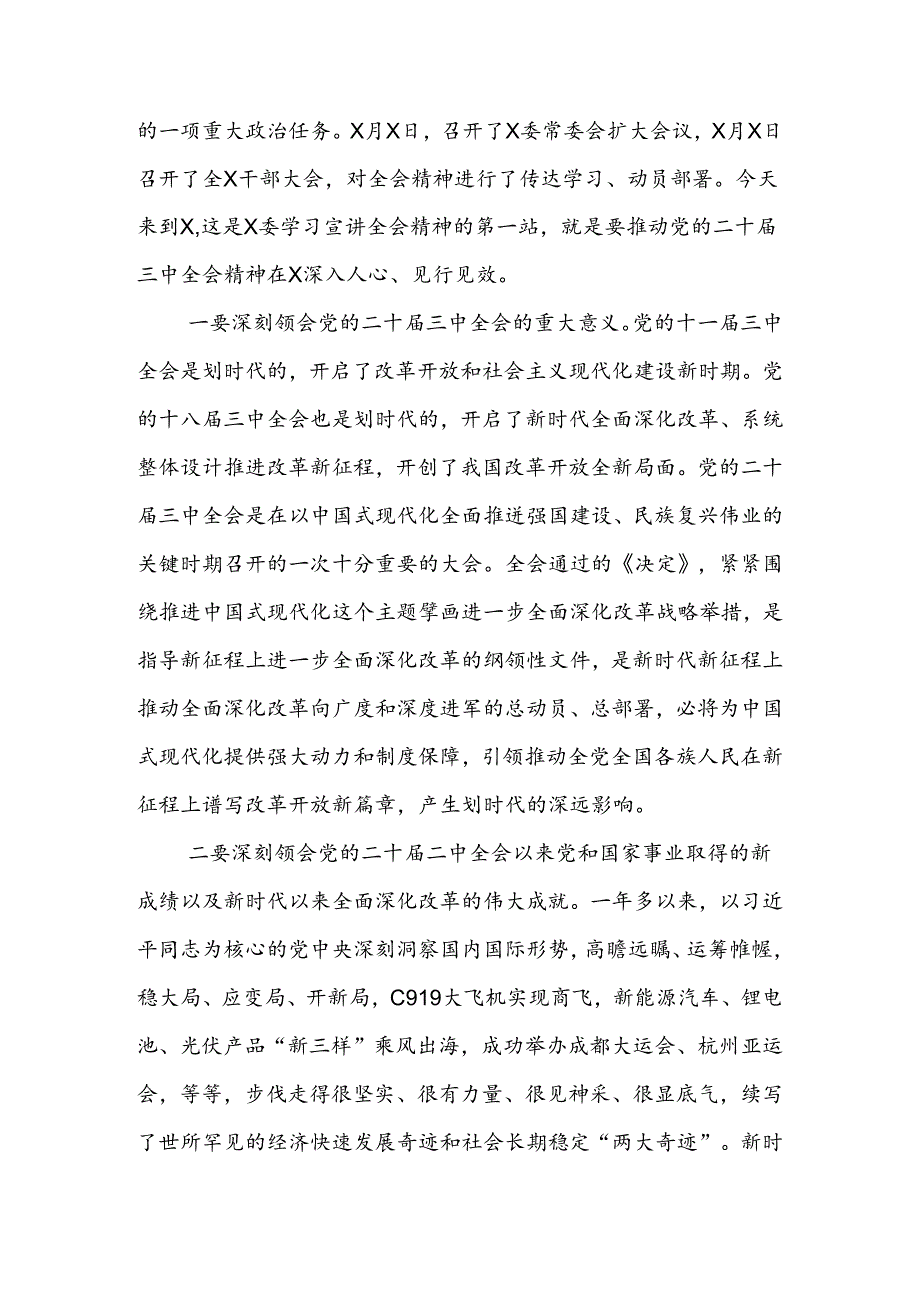 的一项重大政治任务。X月X日，召开了X委常委会扩大会议，X月X日召开了全X干部大会，对全会精神进行了传达学习、动员部署。今天来到X,这是X委学习宣讲全会精神的第一站，就是要推动党的二十届三中全会精神在X深入人心、见行见效。

一要深刻领会党的二十届三中全会的重大意义。党的十一届三中全会是划时代的，开启了改革开放和社会主义现代化建设新时期。党的十八届三中全会也是划时代的，开启了新时代全面深化改革、系统整体设计推进改革新征程，开创了我国改革开放全新局面。党的二十届三中全会是在以中国式现代化全面推进强国建设、民族复兴伟业的关键时期召开的一次十分重要的大会。全会通过的《决定》，紧紧围绕推进中国式现代化这个主题擘画进一步全面深化改革战略举措，是指导新征程上进一步全面深化改革的纲领性文件，是新时代新征程上推动全面深化改革向广度和深度进军的总动员、总部署，必将为中国式现代化提供强大动力和制度保障，引领推动全党全国各族人民在新征程上谱写改革开放新篇章，产生划时代的深远影响。

二要深刻领会党的二十届二中全会以来党和国家事业取得的新成绩以及新时代以来全面深化改革的伟大成就。一年多以来，以习近平同志为核心的党中央深刻洞察国内国际形势，高瞻远瞩、运筹帷幄，稳大局、应变局、开新局，C919大飞机实现商飞，新能源汽车、锂电池、光伏产品“新三样”乘风出海，成功举办成都大运会、杭州亚运会，等等，步伐走得很坚实、很有力量、很见神采、很显底气，续写了世所罕见的经济快速发展奇迹和社会长期稳定“两大奇迹”。新时